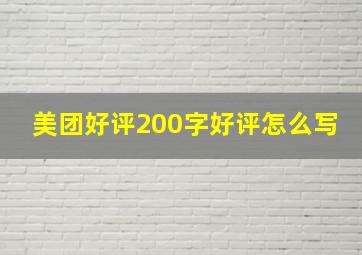 美团好评200字好评怎么写